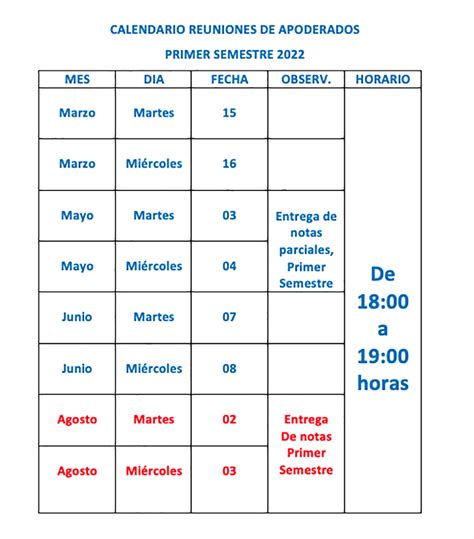 CALENDARIO REUNIONES DE APODERADOS

PRIMER SEMESTRE 2022

| MES | DIA | FECHA | OBSERV. | HORARIO |
|---|---|---|---|---|
| Marzo | Martes | 15 | | De 18:00 a 19:00 horas |
| Marzo | Miércoles | 16 | | |
| Mayo | Martes | 03 | Entrega de notas parciales, Primer Semestre | |
| Mayo | Miércoles | 04 | | |
| Junio | Martes | 07 | | |
| Junio | Miércoles | 08 | | |
| Agosto | Martes | 02 | Entrega De notas Primer Semestre | |
| Agosto | Miércoles | 03 | | |